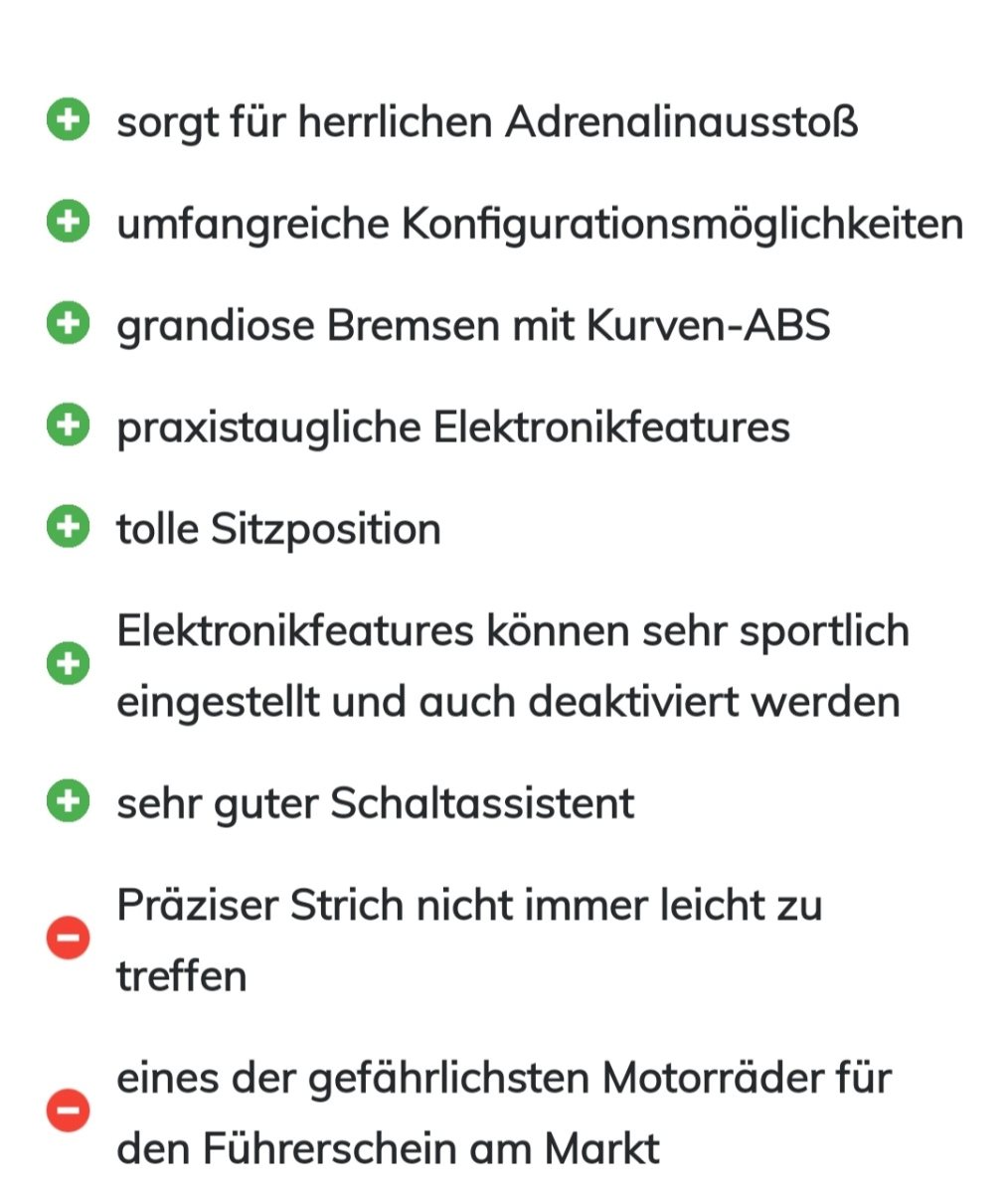 sorgt für herrlichen Adrenalinausstoß

umfangreiche Konfigurationsmöglichkeiten

grandiose Bremsen mit Kurven-ABS

praxistaugliche Elektronikfeatures

tolle Sitzposition

Elektronikfeatures können sehr sportlich eingestellt und auch deaktiviert werden

sehr guter Schaltassistent

Präziser Strich nicht immer leicht zu treffen

eines der gefährlichsten Motorräder für den Führerschein am Markt